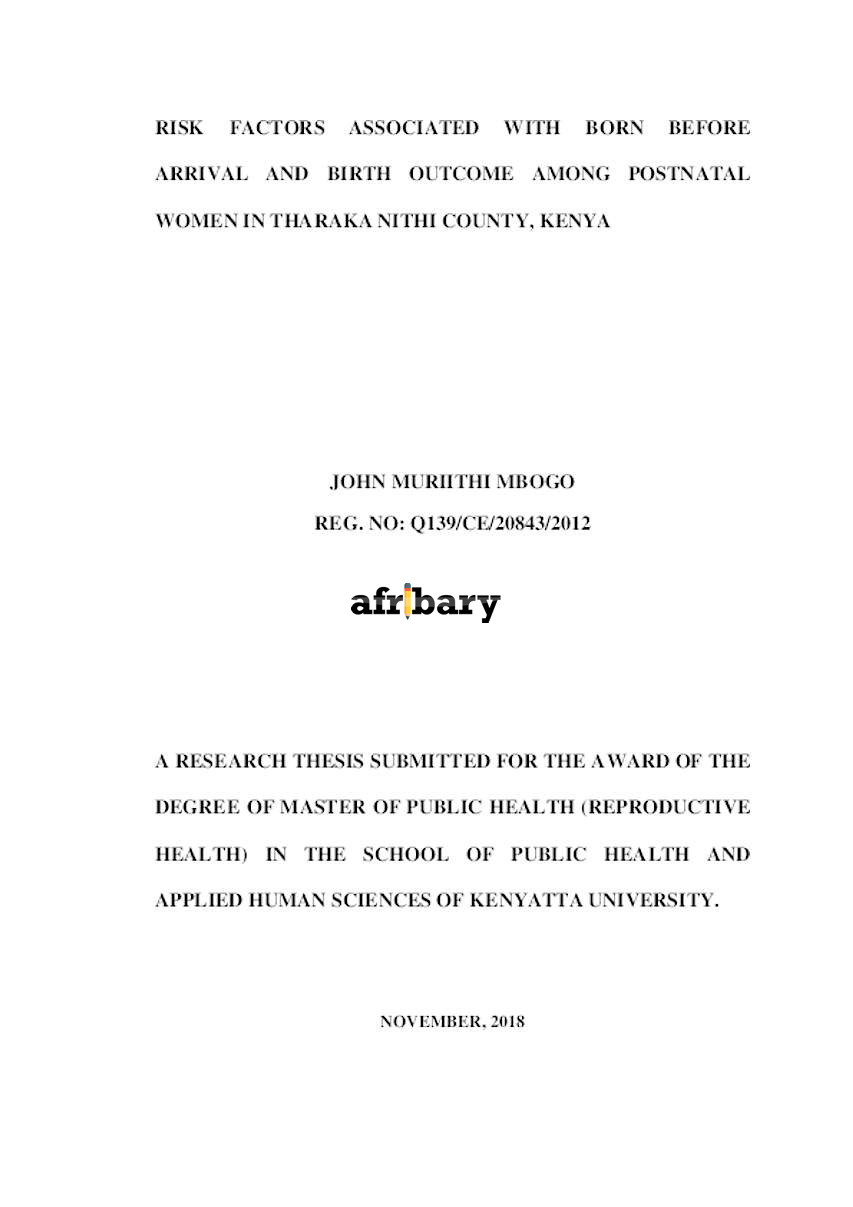 RISK FACTORS ASSOCIATED WITH BORN BEFORE ARRIVAL AND BIRTH OUTCOME AMONG POSTNATAL WOMEN IN THARAKA NITHI COUNTY, KENYA

JOHN MURIITHI MBOGO

REG. NO: Q139/CE/20843/2012

afribary

A RESEARCH THESIS SUBMITTED FOR THE AWARD OF THE DEGREE OF MASTER OF PUBLIC HEALTH (REPRODUCTIVE HEALTH) IN THE SCHOOL OF PUBLIC HEALTH AND APPLIED HUMAN SCIENCES OF KENYATTA UNIVERSITY.

NOVEMBER, 2018